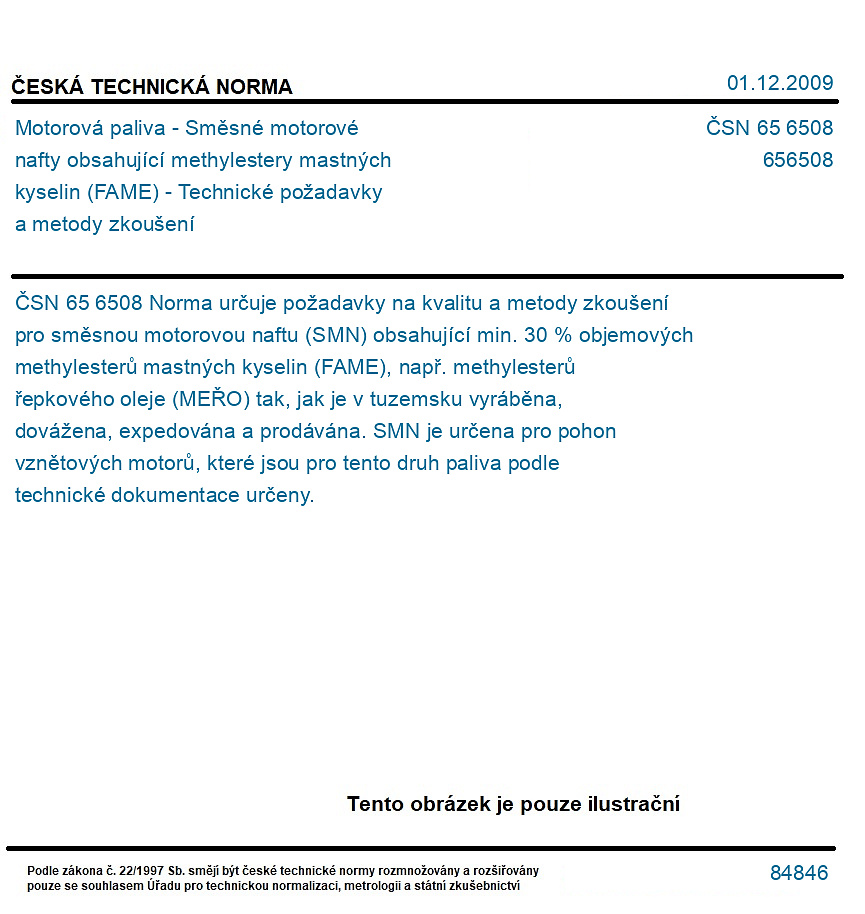 ČESKÁ TECHNICKÁ NORMA

01.12.2009

Motorová paliva - Směsné motorové nafty obsahující methylestery mastných kyselin (FAME) - Technické požadavky a metody zkoušení

ČSN 65 6508
656508

ČSN 65 6508 Norma určuje požadavky na kvalitu a metody zkoušení pro směsnou motorovou naftu (SMN) obsahující min. 30 % objemových methylesterů mastných kyselin (FAME), např. methylesterů řepkového oleje (MEŘO) tak, jak je v tuzemsku vyráběna, dovážena, expedována a prodávána. SMN je určena pro pohon vznětových motorů, které jsou pro tento druh paliva podle technické dokumentace určeny.

Tento obrázek je pouze ilustrační

Podle zákona č. 22/1997 Sb. smějí být české technické normy rozmnožovány a rozšiřovány pouze se souhlasem Úřadu pro technickou normalizaci, metrologii a státní zkušebnictví

84846